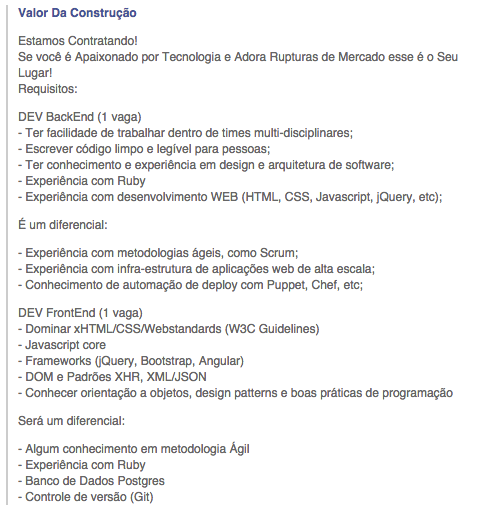 Valor Da Construção

Estamos Contratando!
Se você é Apaixonado por Tecnologia e Adora Rupturas de Mercado esse é o Seu Lugar!
Requisitos:

DEV BackEnd (1 vaga)
- Ter facilidade de trabalhar dentro de times multi-disciplinares;
- Escrever código limpo e legível para pessoas;
- Ter conhecimento e experiência em design e arquitetura de software;
- Experiência com Ruby
- Experiência com desenvolvimento WEB (HTML, CSS, Javascript, jQuery, etc);

É um diferencial:

- Experiência com metodologias ágeis, como Scrum;
- Experiência com infra-estrutura de aplicações web de alta escala;
- Conhecimento de automação de deploy com Puppet, Chef, etc;

DEV FrontEnd (1 vaga)
- Dominar xHTML/CSS/Webstandards (W3C Guidelines)
- Javascript core
- Frameworks (jQuery, Bootstrap, Angular)
- DOM e Padrões XHR, XML/JSON
- Conhecer orientação a objetos, design patterns e boas práticas de programação

Será um diferencial:

- Algum conhecimento em metodologia Ágil
- Experiência com Ruby
- Banco de Dados Postgres
- Controle de versão (Git)